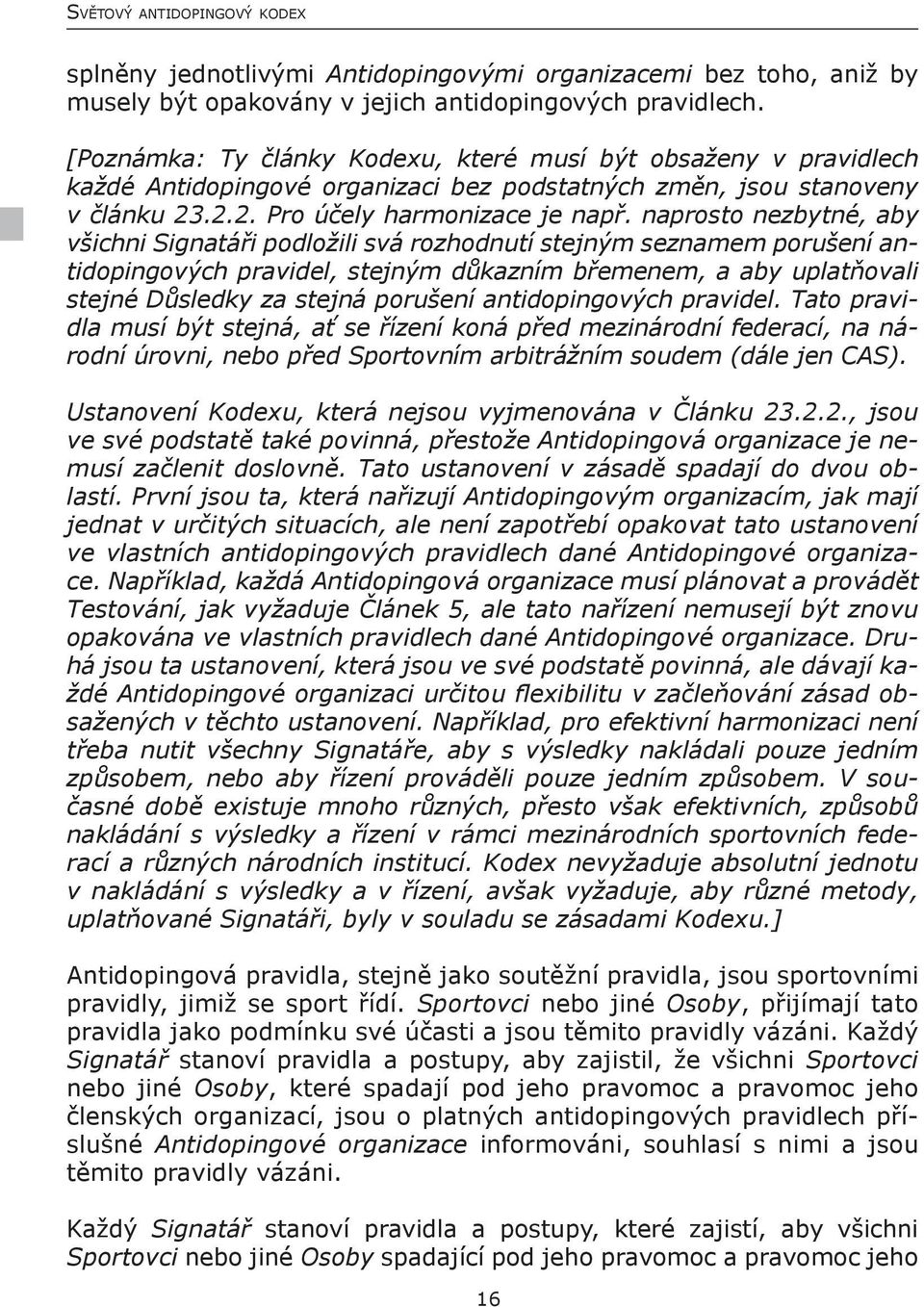 SVĚTOVÝ ANTIDOPINGOVÝ KODEX

splněny jednotlivými Antidopingovými organizacemi bez toho, aniž by musely být opakovány v jejich antidopingových pravidlech.

[Poznámka: Ty články Kodexu, které musí být obsaženy v pravidlech každé Antidopingové organizaci bez podstatných změn, jsou stanoveny v článku 23.2.2. Pro účely harmonizace je např. naprosto nezbytné, aby všichni Signatáři podložili svá rozhodnutí stejným seznamem porušení antidopingových pravidel, stejným důkazním břemenem, a aby uplatňovali stejné Důsledky za stejná porušení antidopingových pravidel. Tato pravidla musí být stejná, ať se řízení koná před mezinárodní federací, na národní úrovni, nebo před Sportovním arbitrážním soudem (dále jen CAS).

Ustanovení Kodexu, která nejsou vyjmenována v Článku 23.2.2., jsou ve své podstatě také povinná, přestože Antidopingová organizace je nemusí začlenit doslovně. Tato ustanovení v zásadě spadají do dvou oblastí. První jsou ta, která nařizují Antidopingovým organizacím, jak mají jednat v určitých situacích, ale není zapotřebí opakovat tato ustanovení ve vlastních antidopingových pravidlech dané Antidopingové organizace. Například, každá Antidopingová organizace musí plánovat a provádět Testování, jak vyžaduje Článek 5, ale tato nařízení nemusejí být znovu opakována ve vlastních pravidlech dané Antidopingové organizace. Druhá jsou ta ustanovení, která jsou ve své podstatě povinná, ale dávají každé Antidopingové organizaci určitou flexibilitu v začleňování zásad obsažených v těchto ustanovení. Například, pro efektivní harmonizaci není třeba nutit všechny Signatáře, aby s výsledky nakládali pouze jedním způsobem, nebo aby řízení prováděli pouze jedním způsobem. V současné době existuje mnoho různých, přesto však efektivních, způsobů nakládání s výsledky a řízení v rámci mezinárodních sportovních federací a různých národních institucí. Kodex nevyžaduje absolutní jednotu v nakládání s výsledky a v řízení, avšak vyžaduje, aby různé metody, uplatňované Signatáři, byly v souladu se zásadami Kodexu.]

Antidopingová pravidla, stejně jako soutěžní pravidla, jsou sportovními pravidly, jimiž se sport řídí. Sportovci nebo jiné Osoby, přijímají tato pravidla jako podmínku své účasti a jsou těmito pravidly vázáni. Každý Signatář stanoví pravidla a postupy, aby zajistil, že všichni Sportovci nebo jiné Osoby, které spadají pod jeho pravomoc a pravomoc jeho členských organizací, jsou o platných antidopingových pravidlech příslušné Antidopingové organizace informováni, souhlasí s nimi a jsou těmito pravidly vázáni.

Každý Signatář stanoví pravidla a postupy, které zajistí, aby všichni Sportovci nebo jiné Osoby spadající pod jeho pravomoc a pravomoc jeho

16